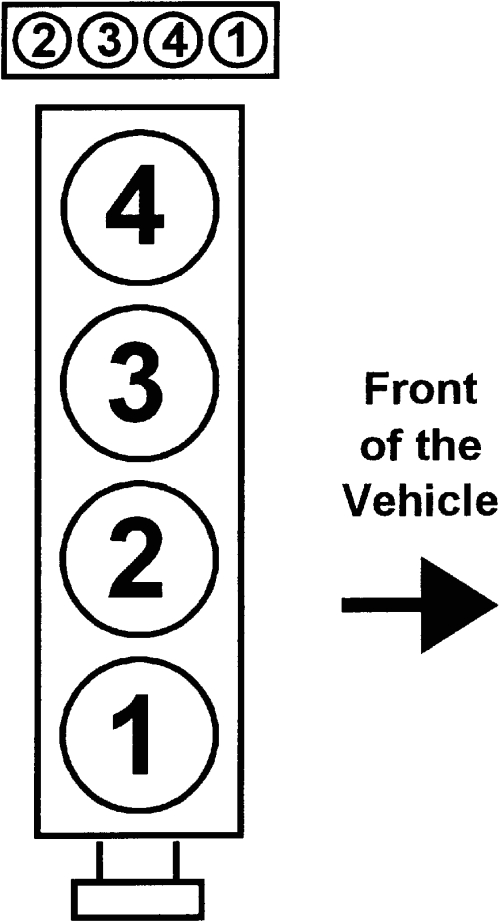 2 3 4 1

4

3

2

1

Front of the Vehicle